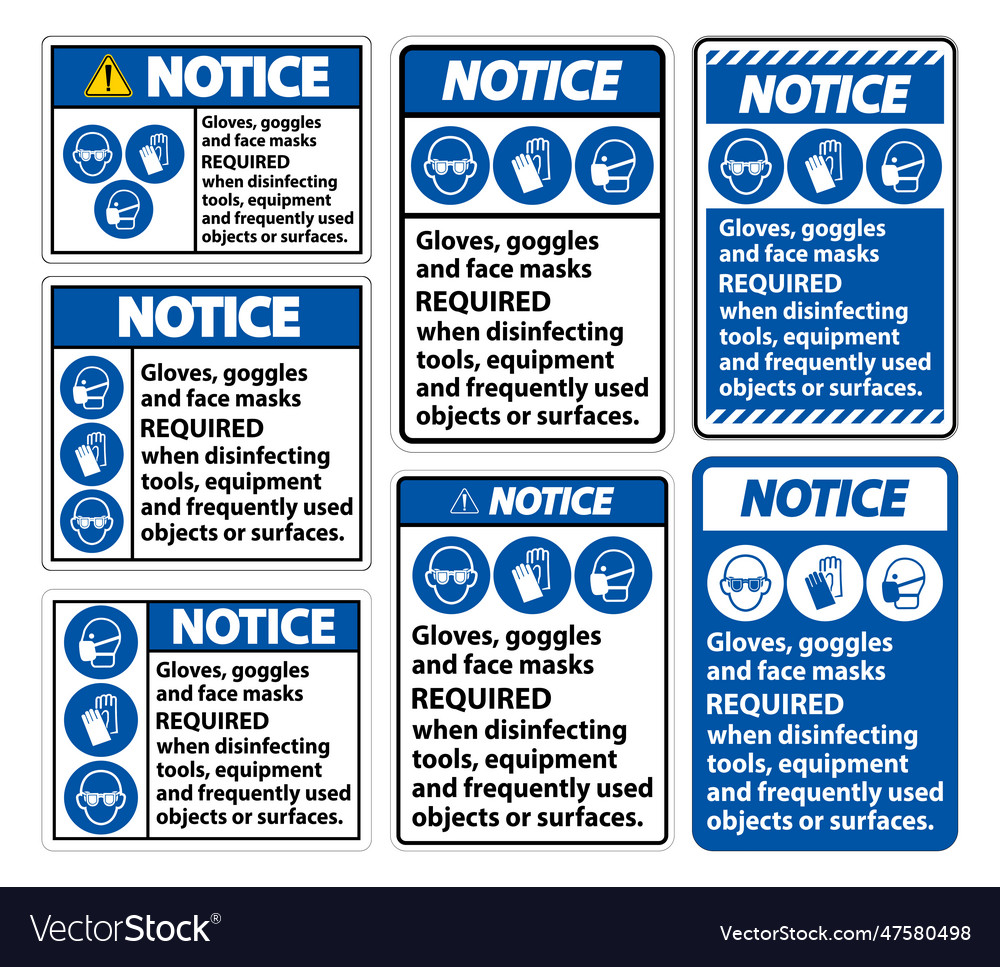 NOTICE

Gloves, goggles and face masks REQUIRED when disinfecting tools, equipment and frequently used objects or surfaces.

NOTICE

Gloves, goggles and face masks REQUIRED when disinfecting tools, equipment and frequently used objects or surfaces.

NOTICE

Gloves, goggles and face masks REQUIRED when disinfecting tools, equipment and frequently used objects or surfaces.

NOTICE

Gloves, goggles and face masks REQUIRED when disinfecting tools, equipment and frequently used objects or surfaces.

NOTICE

Gloves, goggles and face masks REQUIRED when disinfecting tools, equipment and frequently used objects or surfaces.

NOTICE

Gloves, goggles and face masks REQUIRED when disinfecting tools, equipment and frequently used objects or surfaces.

NOTICE

Gloves, goggles and face masks REQUIRED when disinfecting tools, equipment and frequently used objects or surfaces.

VectorStock®

VectorStock.com/47580498